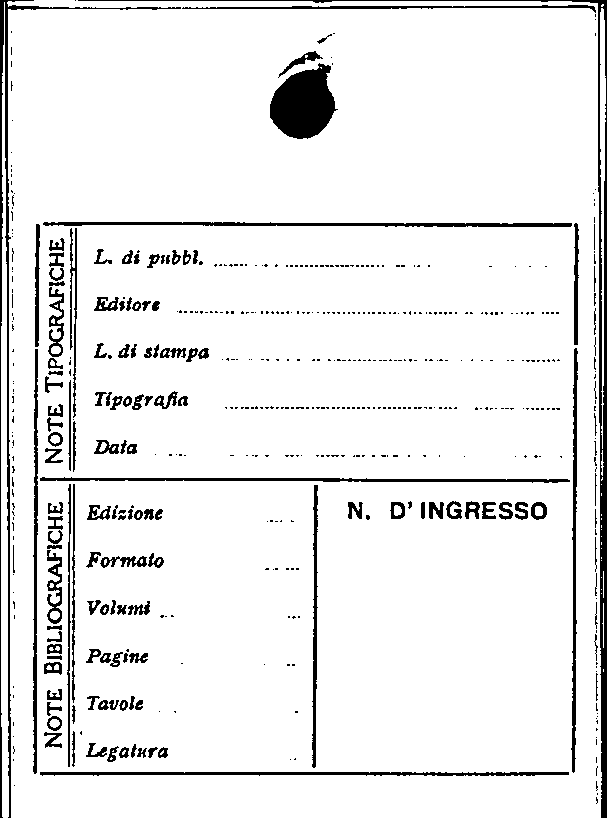 NOTE TIPOGRAFICHE

L. di pubbl.

Editore

L. di stampa

Tipografia

Data

NOTE BIBLIOGRAFICHE

Edizione

Formato

Volumi

Pagine

Tavole

Legatura

N. D' INGRESSO